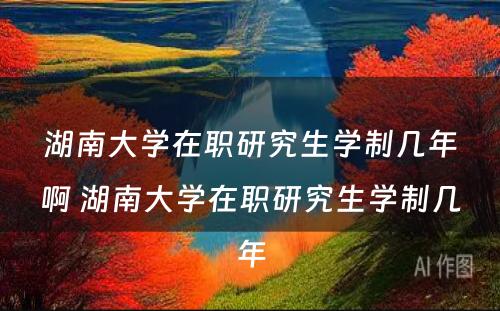 湖南大学在职研究生学制几年啊 湖南大学在职研究生学制几年

AI 作图